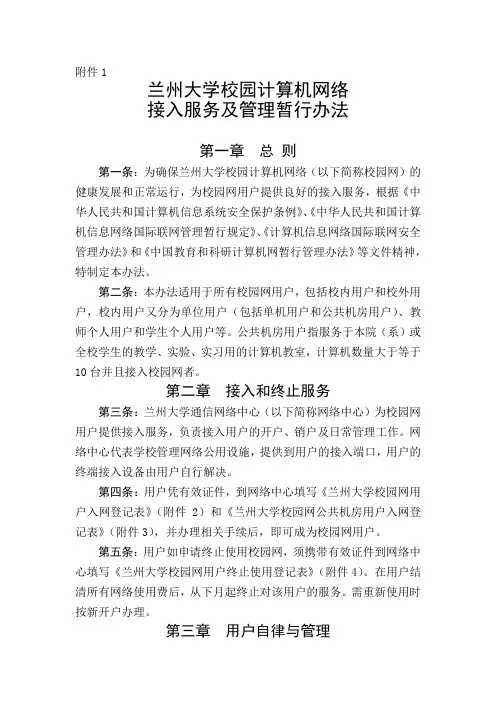 附件 1

兰州大学校园计算机网络
接入服务及管理暂行办法

第一章　总 则

第一条：为确保兰州大学校园计算机网络（以下简称校园网）的健康发展和正常运行，为校园网用户提供良好的接入服务，根据《中华人民共和国计算机信息系统安全保护条例》、《中华人民共和国计算机信息网络国际联网管理暂行规定》、《计算机信息网络国际联网安全管理办法》和《中国教育和科研计算机网暂行管理办法》等文件精神，特制定本办法。

第二条：本办法适用于所有校园网用户，包括校内用户和校外用户，校内用户又分为单位用户（包括单机用户和公共机房用户）、教师个人用户和学生个人用户等。公共机房用户指服务于本院（系）或全校学生的教学、实验、实习用的计算机教室，计算机数量大于等于10台并且接入校园网者。

第二章　接入和终止服务

第三条：兰州大学通信网络中心（以下简称网络中心）为校园网用户提供接入服务，负责接入用户的开户、销户及日常管理工作。网络中心代表学校管理网络公用设施，提供到用户的接入端口，用户的终端接入设备由用户自行解决。

第四条：用户凭有效证件，到网络中心填写《兰州大学校园网用户入网登记表》（附件 2）和《兰州大学校园网公共机房用户入网登记表》（附件 3），并办理相关手续后，即可成为校园网用户。

第五条：用户如申请终止使用校园网，须携带有效证件到网络中心填写《兰州大学校园网用户终止使用登记表》（附件 4）。在用户结清所有网络使用费后，从下月起终止对该用户的服务。需重新使用时按新开户办理。

第三章　用户自律与管理